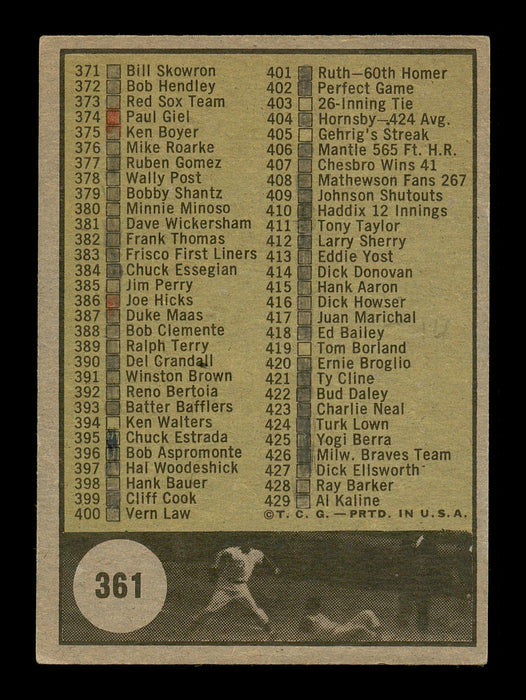 371 Bill Skowron
372 Bob Hendley
373 Red Sox Team
374 Paul Giel
375 Ken Boyer
376 Mike Roarke
377 Ruben Gomez
378 Wally Post
379 Bobby Shantz
380 Minnie Minoso
381 Dave Wickersham
382 Frank Thomas
383 Frisco First Liners
384 Chuck Essegian
385 Jim Perry
386 Joe Hicks
387 Duke Maas
388 Bob Clemente
389 Ralph Terry
390 Del Grandall
391 Winston Brown
392 Reno Bertoia
393 Batter Bafflers
394 Ken Walters
395 Chuck Estrada
396 Bob Aspromonte
397 Hal Woodeshick
398 Hank Bauer
399 Cliff Cook
400 Vern Law

401 Ruth—60th Homer
402 Perfect Game
403 26-Inning Tie
404 Hornsby—.424 Avg.
405 Gehrig's Streak
406 Mantle 565 Ft. H.R.
407 Chesbro Wins 41
408 Mathewson Fans 267
409 Johnson Shutouts
410 Haddix 12 Innings
411 Tony Taylor
412 Larry Sherry
413 Eddie Yost
414 Dick Donovan
415 Hank Aaron
416 Dick Howser
417 Juan Marichal
418 Ed Bailey
419 Tom Borland
420 Ernie Broglio
421 Ty Cline
422 Bud Daley
423 Charlie Neal
424 Turk Lown
425 Yogi Berra
426 Milw. Braves Team
427 Dick Ellsworth
428 Ray Barker
429 Al Kaline

©T. C. G. — PRTD. IN U.S.A.

361